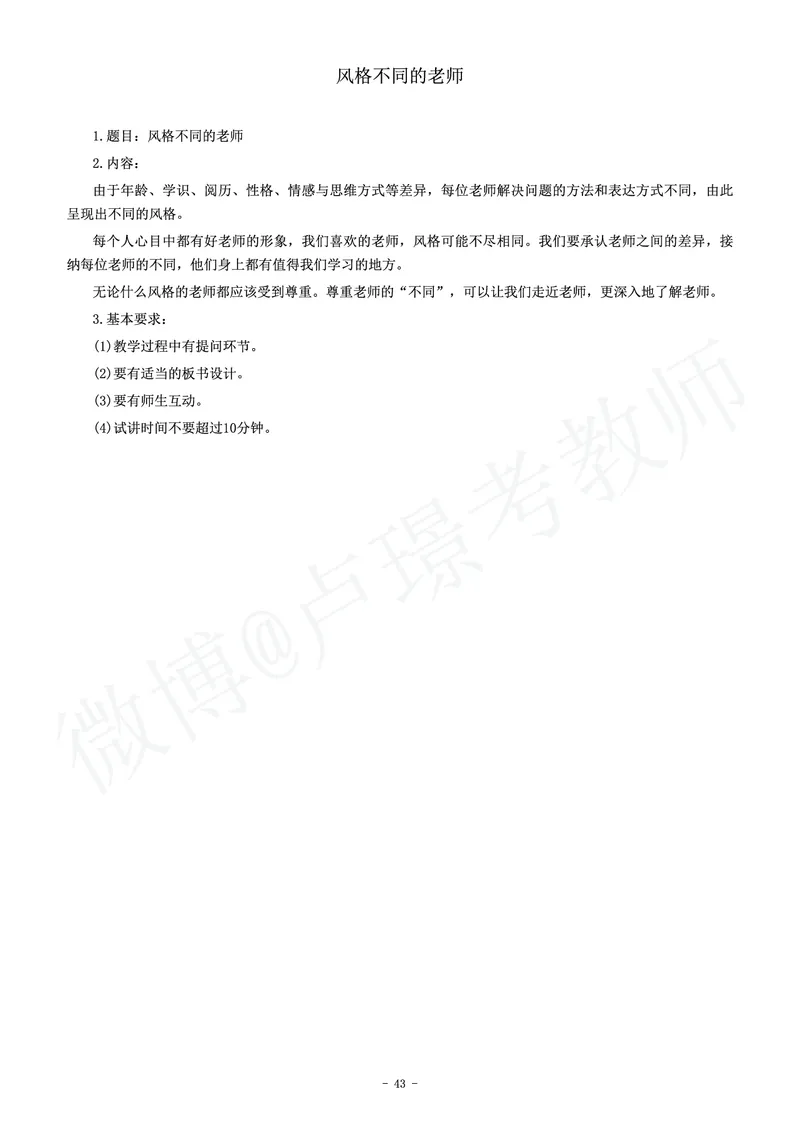 风格不同的老师

1.题目：风格不同的老师

2.内容：

由于年龄、学识、阅历、性格、情感与思维方式等差异，每位老师解决问题的方法和表达方式不同，由此呈现出不同的风格。

每个人心目中都有好老师的形象，我们喜欢的老师，风格可能不尽相同。我们要承认老师之间的差异，接纳每位老师的不同，他们身上都有值得我们学习的地方。

无论什么风格的老师都应该受到尊重。尊重老师的“不同”，可以让我们走近老师，更深入地了解老师。

3.基本要求：

(1)教学过程中有提问环节。

(2)要有适当的板书设计。

(3)要有师生互动。

(4)试讲时间不要超过10分钟。

微博@卢璟考教师

- 43 -